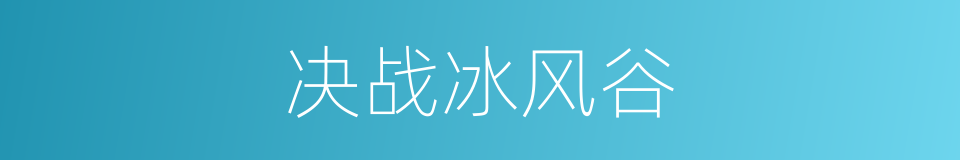 决战冰风谷